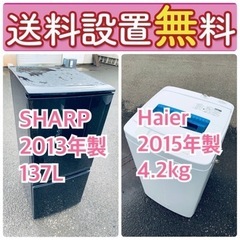 送料設置無料

SHARP
2013年製
137L

Haier
2015年製
4.2kg